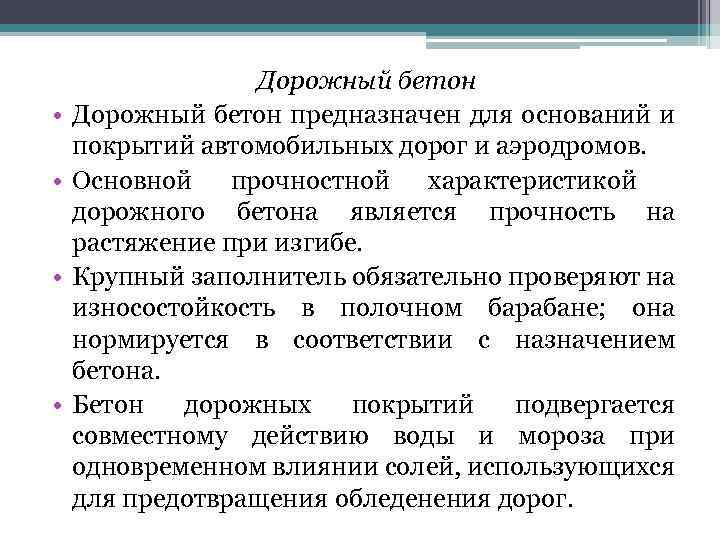 Дорожный бетон

• Дорожный бетон предназначен для оснований и покрытий автомобильных дорог и аэродромов.

• Основной прочностной характеристикой дорожного бетона является прочность на растяжение при изгибе.

• Крупный заполнитель обязательно проверяют на износостойкость в полочном барабане; она нормируется в соответствии с назначением бетона.

• Бетон дорожных покрытий подвергается совместному действию воды и мороза при одновременном влиянии солей, использующихся для предотвращения обледенения дорог.